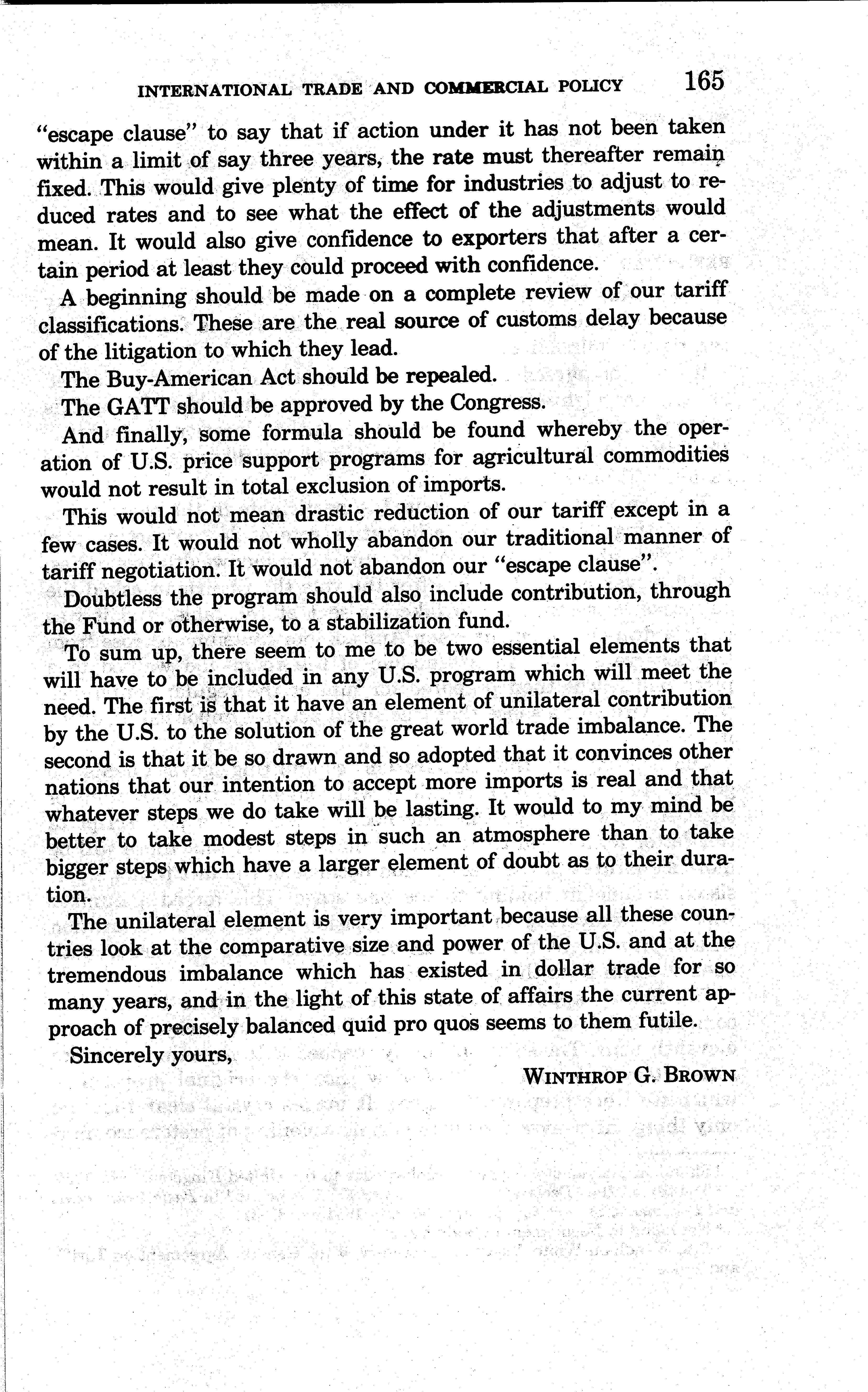 INTERNATIONAL TRADE AND COMMERCIAL POLICY 165

"escape clause" to say that if action under it has not been taken within a limit of say three years, the rate must thereafter remain fixed. This would give plenty of time for industries to adjust to reduced rates and to see what the effect of the adjustments would mean. It would also give confidence to exporters that after a certain period at least they could proceed with confidence.

A beginning should be made on a complete review of our tariff classifications. These are the real source of customs delay because of the litigation to which they lead.

The Buy-American Act should be repealed.

The GATT should be approved by the Congress.

And finally, some formula should be found whereby the operation of U.S. price support programs for agricultural commodities would not result in total exclusion of imports.

This would not mean drastic reduction of our tariff except in a few cases. It would not wholly abandon our traditional manner of tariff negotiation. It would not abandon our "escape clause".

Doubtless the program should also include contribution, through the Fund or otherwise, to a stabilization fund.

To sum up, there seem to me to be two essential elements that will have to be included in any U.S. program which will meet the need. The first is that it have an element of unilateral contribution by the U.S. to the solution of the great world trade imbalance. The second is that it be so drawn and so adopted that it convinces other nations that our intention to accept more imports is real and that whatever steps we do take will be lasting. It would to my mind be better to take modest steps in such an atmosphere than to take bigger steps which have a larger element of doubt as to their duration.

The unilateral element is very important because all these countries look at the comparative size and power of the U.S. and at the tremendous imbalance which has existed in dollar trade for so many years, and in the light of this state of affairs the current approach of precisely balanced quid pro quos seems to them futile.

Sincerely yours,

WINTHROP G. BROWN